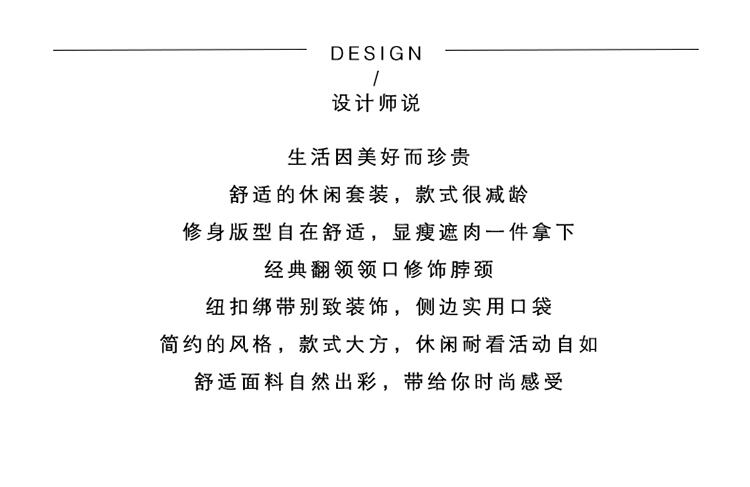 DESIGN
/
设计师说

生活因美好而珍贵
舒适的休闲套装，款式很减龄
修身版型自在舒适，显瘦遮肉一件拿下
经典翻领领口修饰脖颈
纽扣绑带别致装饰，侧边实用口袋
简约的风格，款式大方，休闲耐看活动自如
舒适面料自然出彩，带给你时尚感受